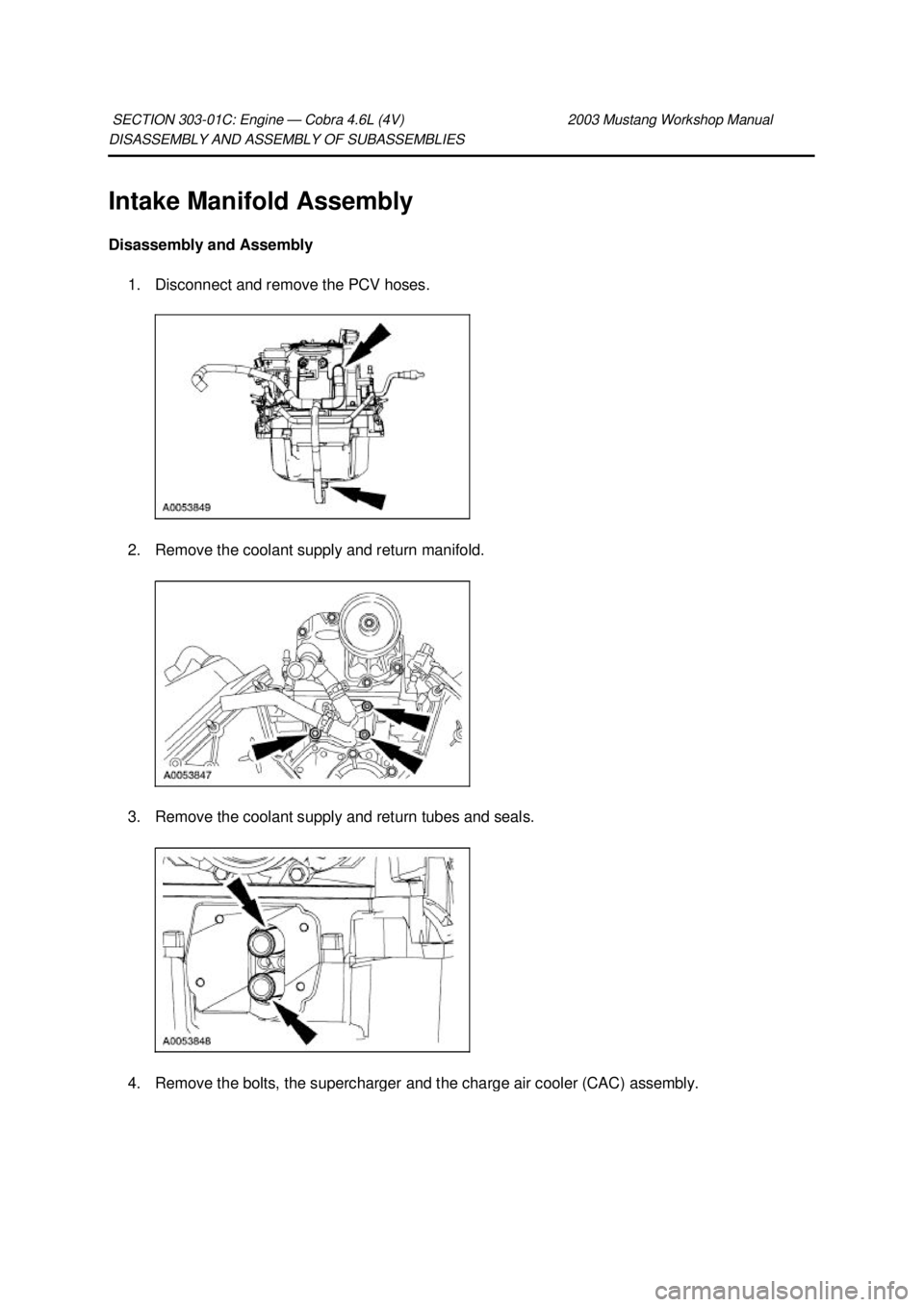 SECTION 303-01C: Engine — Cobra 4.6L (4V) 2003 Mustang Workshop Manual
DISASSEMBLY AND ASSEMBLY OF SUBASSEMBLIES

Intake Manifold Assembly

Disassembly and Assembly

1. Disconnect and remove the PCV hoses.

A0053849

2. Remove the coolant supply and return manifold.

A0053847

3. Remove the coolant supply and return tubes and seals.

A0053848

4. Remove the bolts, the supercharger and the charge air cooler (CAC) assembly.

carmanualsonline.info